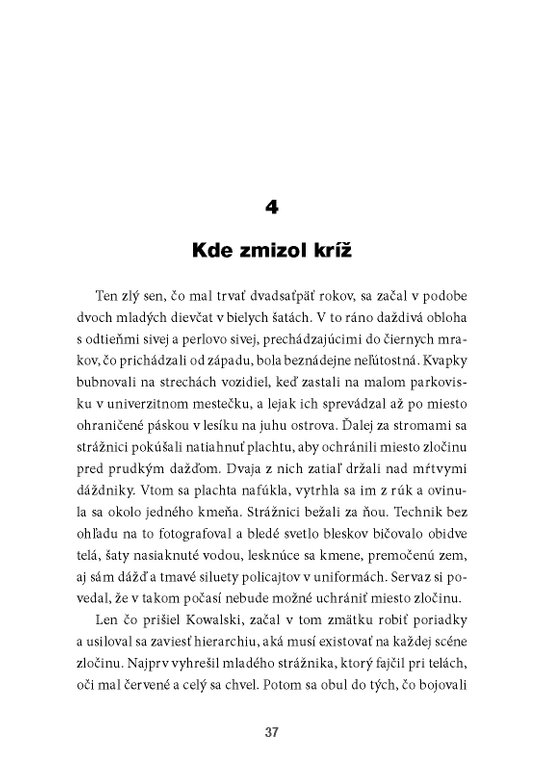 4

Kde zmizol kríž

Ten zlý sen, čo mal trvať dvadsaťpäť rokov, sa začal v podobe dvoch mladých dievčat v bielych šatách. V to ráno daždivá obloha s odtieňmi sivej a perlovo sivej, prechádzajúcimi do čiernych mrakov, čo prichádzali od západu, bola beznádejne neľútostná. Kvapky bubnovali na strechách vozidiel, keď zastali na malom parkovisku v univerzitnom mestečku, a lejak ich sprevádzal až po miesto ohraničené páskou v lesíku na juhu ostrova. Ďalej za stromami sa strážnici pokúšali natiahnuť plachtu, aby ochránili miesto zločinu pred prudkým dažďom. Dvaja z nich zatiaľ držali nad mŕtvymi dáždniky. Vtom sa plachta nafúkla, vytrhla sa im z rúk a ovinula sa okolo jedného kmeňa. Strážnici bežali za ňou. Technik bez ohľadu na to fotografoval a bledé svetlo bleskov bičovalo obidve telá, šaty nasiaknuté vodou, lesknúce sa kmene, premočenú zem, aj sám dážď a tmavé siluety policajtov v uniformách. Servaz si povedal, že v takom počasí nebude možné uchrániť miesto zločinu.

Len čo prišiel Kowalski, začal v tom zmätku robiť poriadky a usiloval sa zaviesť hierarchiu, aká musí existovať na každej scéne zločinu. Najprv vyhrešil mladého strážnika, ktorý fajčil pri telách, oči mal červené a celý sa chvel. Potom sa obul do tých, čo bojovali

37